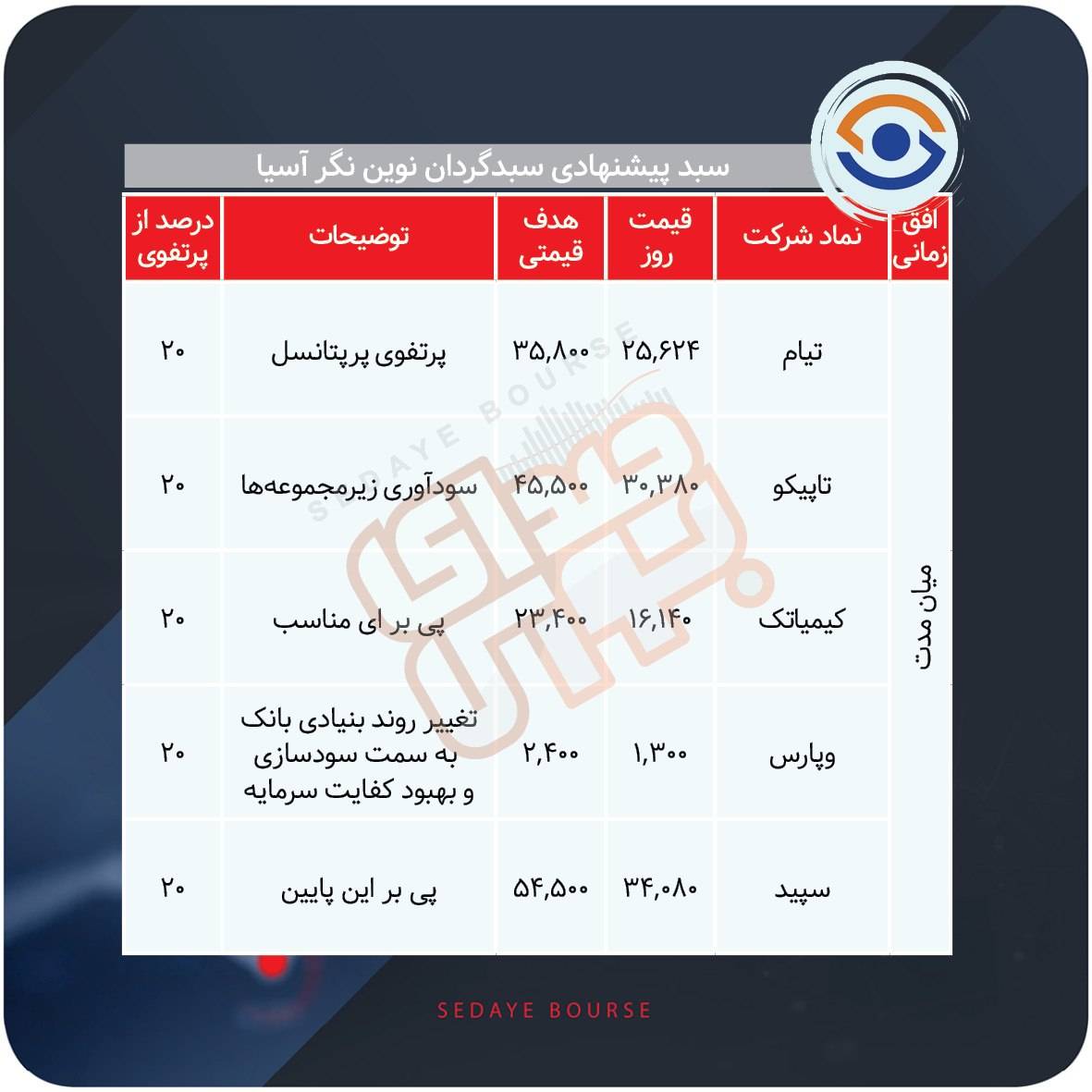 سبد پیشنهادی سبدگردان نوین نگر آسیا

| افق زمانی | نماد شرکت | قیمت روز | هدف قیمتی | توضیحات | درصد از پرتفوی |
|---|---|---|---|---|---|
| میان مدت | تیام | ۲۵,۶۲۴ | ۳۵,۸۰۰ | پرتفوی پرپتانسل | ۲۰ |
| | تاپیکو | ۳۰,۳۸۰ | ۴۵,۵۰۰ | سودآوری زیرمجموعه‌ها | ۲۰ |
| | کیمیاتک | ۱۶,۱۴۰ | ۲۳,۴۰۰ | پی بر ای مناسب | ۲۰ |
| | وپارس | ۱,۳۰۰ | ۲,۴۰۰ | تغییر روند بنیادی بانک به سمت سودسازی و بهبود کفایت سرمایه | ۲۰ |
| | سپید | ۳۴,۰۸۰ | ۵۴,۵۰۰ | پی بر این پایین | ۲۰ |

SEDAYE BOURSE

SEDAYE BOURSE